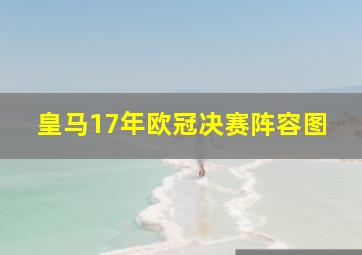 皇马17年欧冠决赛阵容图